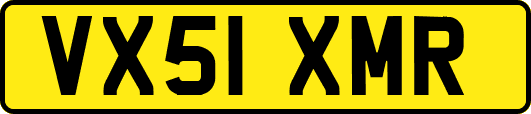 VX51 XMR